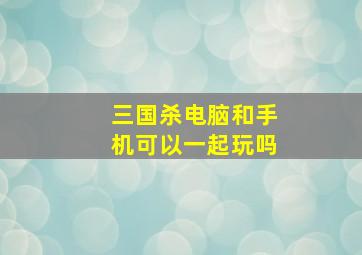 三国杀电脑和手机可以一起玩吗